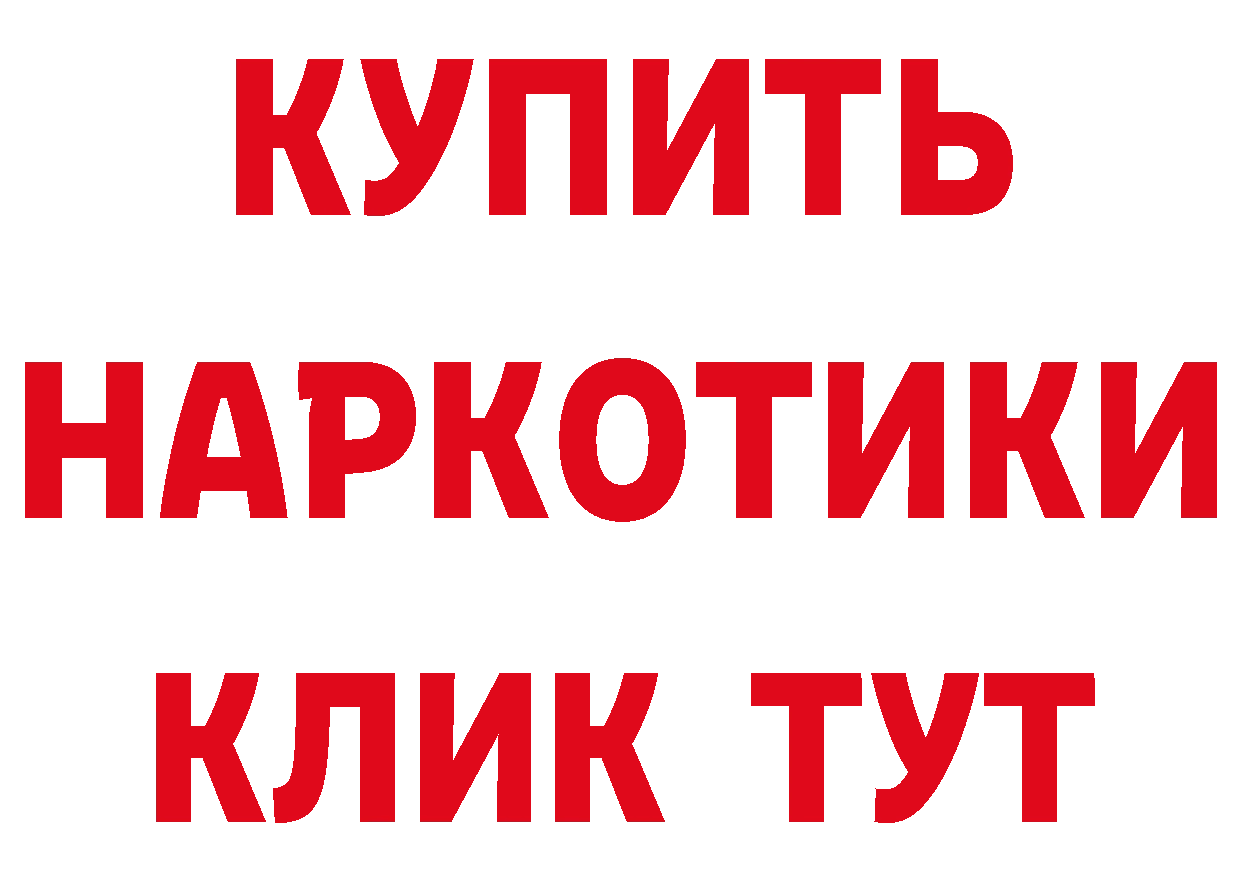 КУПИТЬ НАРКОТИКИ КЛИК ТУТ